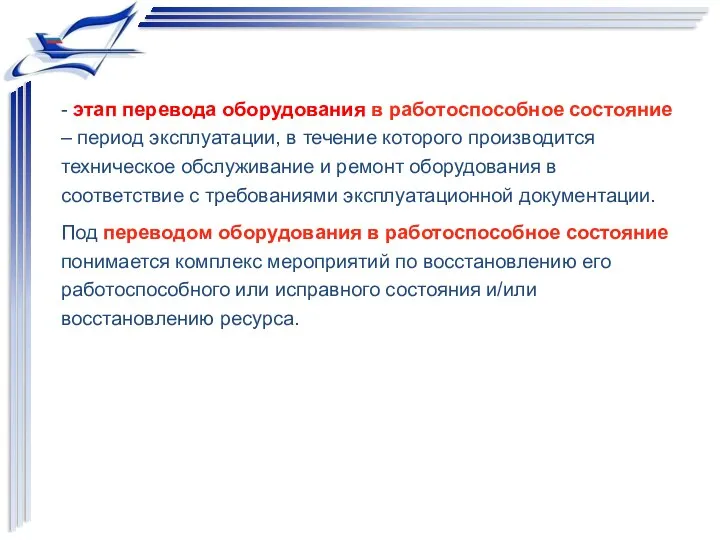 - этап перевода оборудования в работоспособное состояние – период эксплуатации, в течение которого производится техническое обслуживание и ремонт оборудования в соответствие с требованиями эксплуатационной документации.

Под переводом оборудования в работоспособное состояние понимается комплекс мероприятий по восстановлению его работоспособного или исправного состояния и/или восстановлению ресурса.